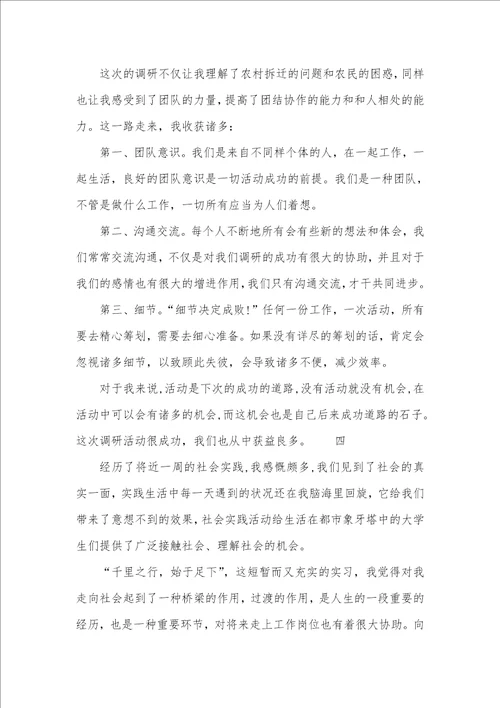 这次的调研不仅让我理解了农村拆迁的问题和农民的困惑，同样也让我感受到了团队的力量，提高了团结协作的能力和和人相处的能力。这一路走来，我收获诸多：

第一、团队意识。我们是来自不同样个体的人，在一起工作，一起生活，良好的团队意识是一切活动成功的前提。我们是一种团队，不管是做什么工作，一切所有应当为人们着想。

第二、沟通交流。每个人不断地所有会有些新的想法和体会，我们常常交流沟通，不仅是对我们调研的成功有很大的协助，并且对于我们的感情也有很大的增进作用，我们只有沟通交流，才干共同进步。

第三、细节。“细节决定成败！”任何一份工作，一次活动，所有要去精心筹划，需要去细心准备。如果没有详尽的筹划的话，肯定会忽视诸多细节，以致顾此失彼，会导致诸多不便，减少效率。

对于我来说，活动是下次的成功的道路，没有活动就没有机会，在活动中可以会有诸多的机会，而这机会也是自己后来成功道路的石子。这次调研活动很成功，我们也从中获益良多。　　四

经历了将近一周的社会实践，我感慨颇多，我们见到了社会的真实一面，实践生活中每一天遇到的状况还在我脑海里回旋，它给我们带来了意想不到的效果，社会实践活动给生活在都市象牙塔中的大学生们提供了广泛接触社会、理解社会的机会。

“千里之行，始于足下”，这短暂而又充实的实习，我觉得对我走向社会起到了一种桥梁的作用，过渡的作用，是人生的一段重要的经历，也是一种重要环节，对将来走上工作岗位也有着很大协助。向